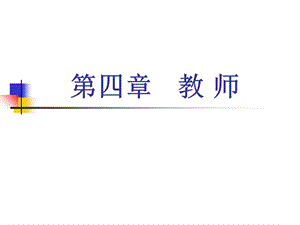 第四章　教 师